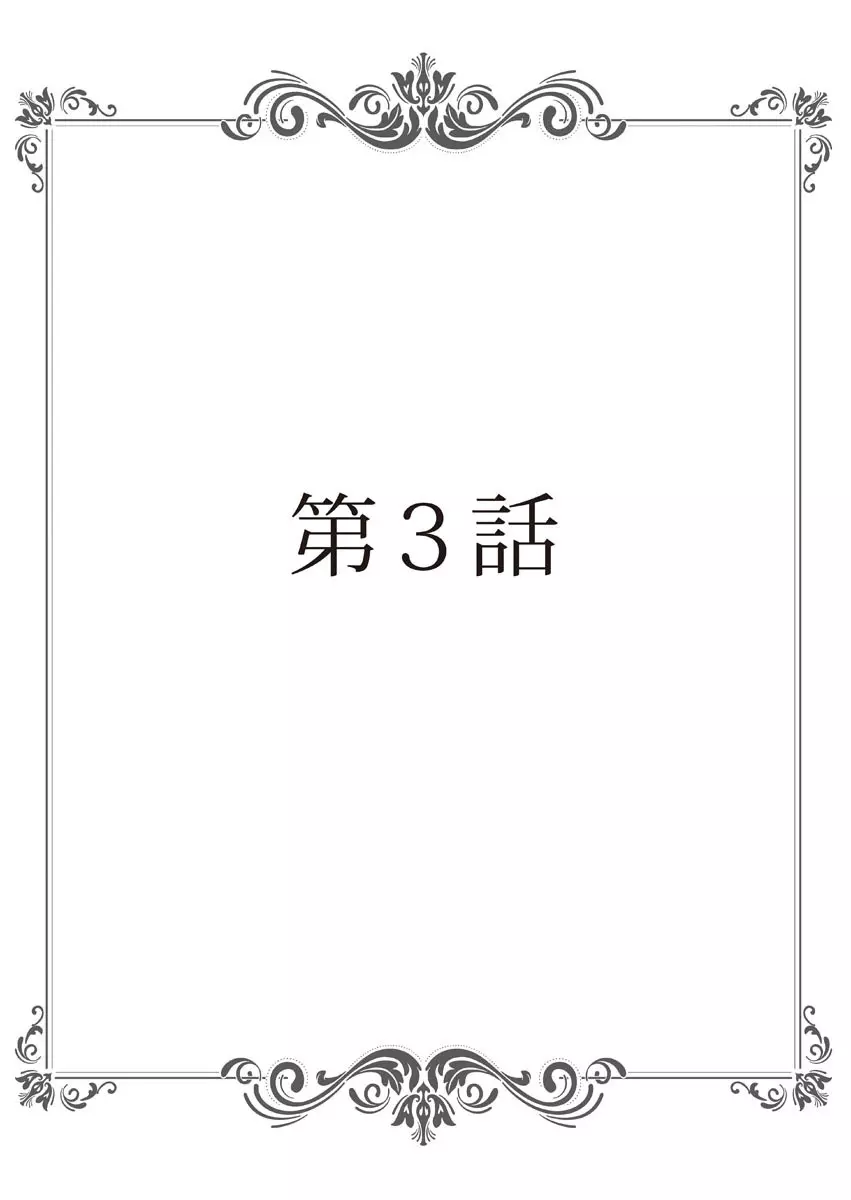 第３話